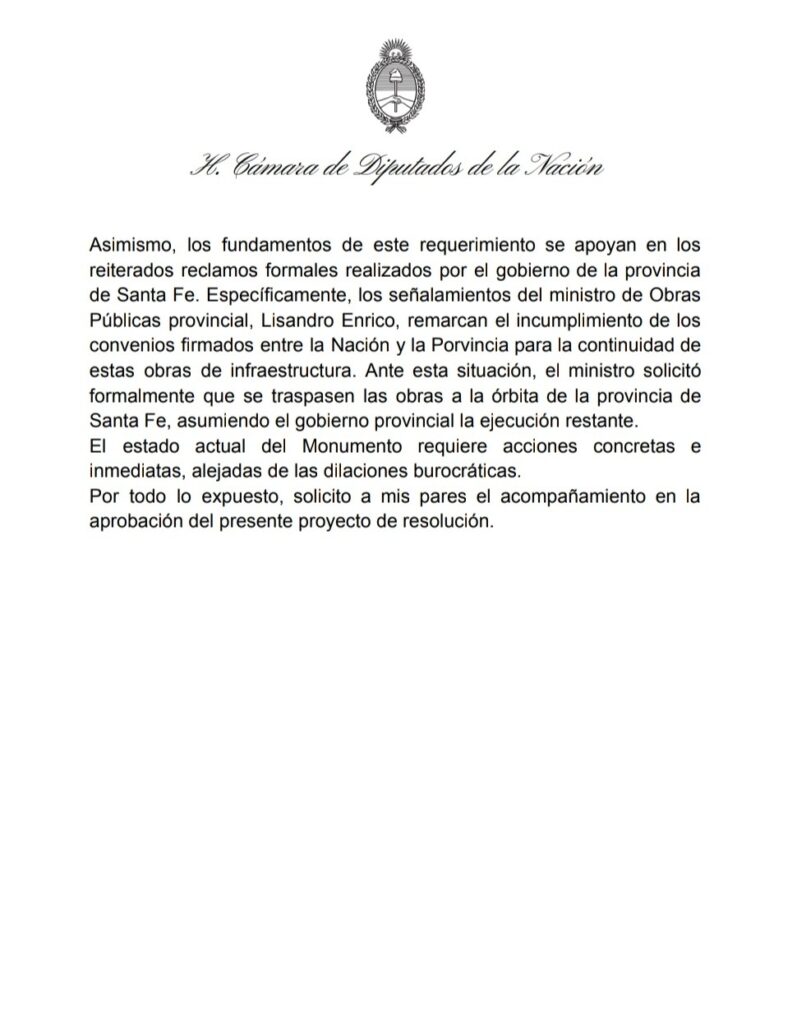 H. Cámara de Diputados de la Nación

Asimismo, los fundamentos de este requerimiento se apoyan en los reiterados reclamos formales realizados por el gobierno de la provincia de Santa Fe. Específicamente, los señalamientos del ministro de Obras Públicas provincial, Lisandro Enrico, remarcan el incumplimiento de los convenios firmados entre la Nación y la Porvincia para la continuidad de estas obras de infraestructura. Ante esta situación, el ministro solicitó formalmente que se traspasen las obras a la órbita de la provincia de Santa Fe, asumiendo el gobierno provincial la ejecución restante.

El estado actual del Monumento requiere acciones concretas e inmediatas, alejadas de las dilaciones burocráticas.

Por todo lo expuesto, solicito a mis pares el acompañamiento en la aprobación del presente proyecto de resolución.